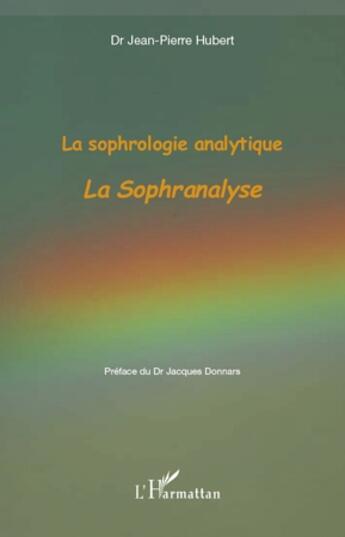 Dr Jean-Pierre Hubert

La sophrologie analytique

La Sophranalyse

Préface du Dr Jacques Donnars

L'Harmattan